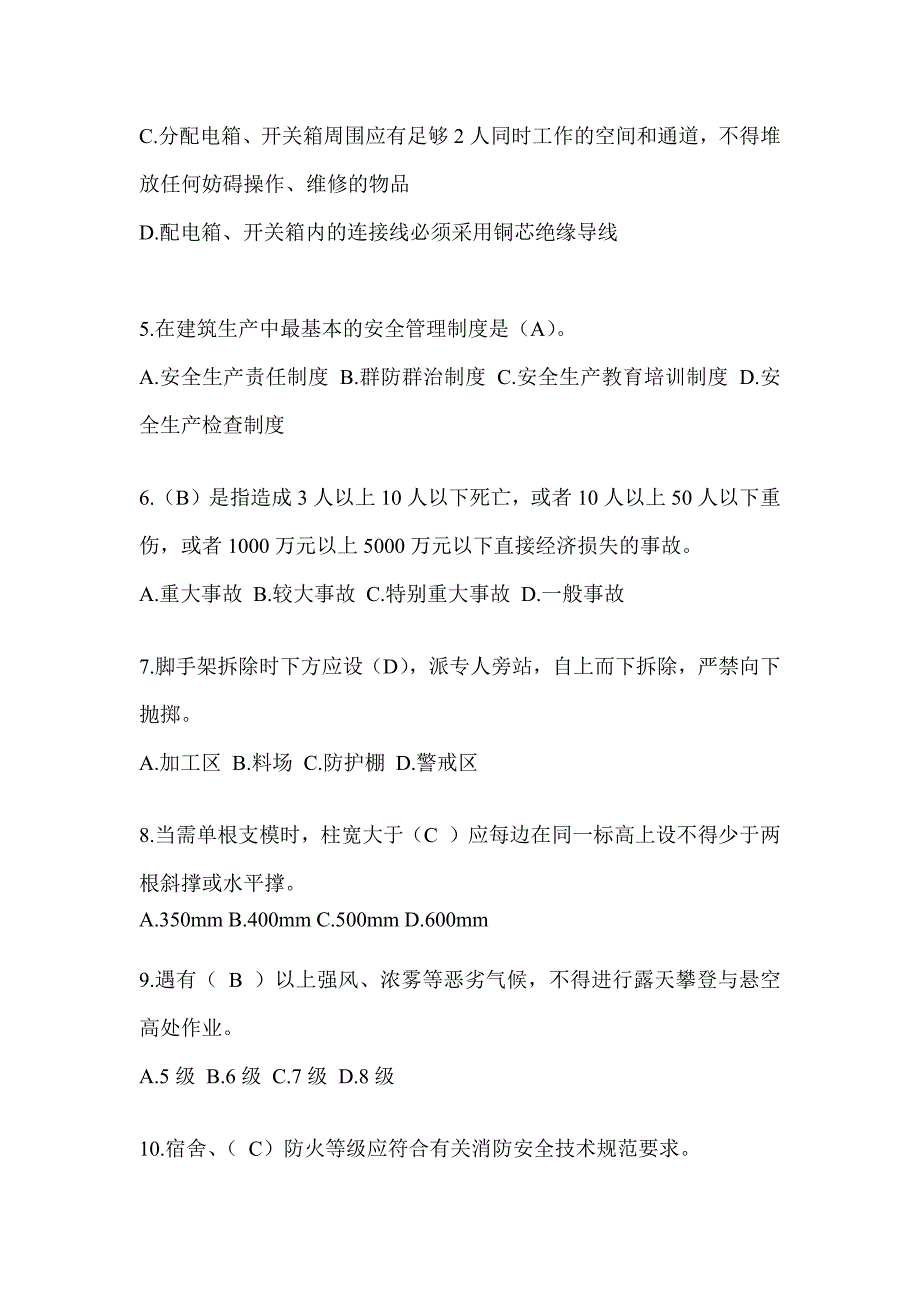 C.分配电箱、开关箱周围应有足够 2 人同时工作的空间和通道，不得堆放任何妨碍操作、维修的物品

D.配电箱、开关箱内的连接线必须采用铜芯绝缘导线

5.在建筑生产中最基本的安全管理制度是（A）。

A.安全生产责任制度 B.群防群治制度 C.安全生产教育培训制度 D.安全生产检查制度

6.（B）是指造成 3 人以上 10 人以下死亡，或者 10 人以上 50 人以下重伤，或者 1000 万元以上 5000 万元以下直接经济损失的事故。

A.重大事故 B.较大事故 C.特别重大事故 D.一般事故

7.脚手架拆除时下方应设（D），派专人旁站，自上而下拆除，严禁向下抛掷。

A.加工区 B.料场 C.防护棚 D.警戒区

8.当需单根支模时，柱宽大于（C ）应每边在同一标高上设不得少于两根斜撑或水平撑。

A.350mm B.400mm C.500mm D.600mm

9.遇有（ B ）以上强风、浓雾等恶劣气候，不得进行露天攀登与悬空高处作业。

A.5 级 B.6 级 C.7 级 D.8 级

10.宿舍、（ C）防火等级应符合有关消防安全技术规范要求。